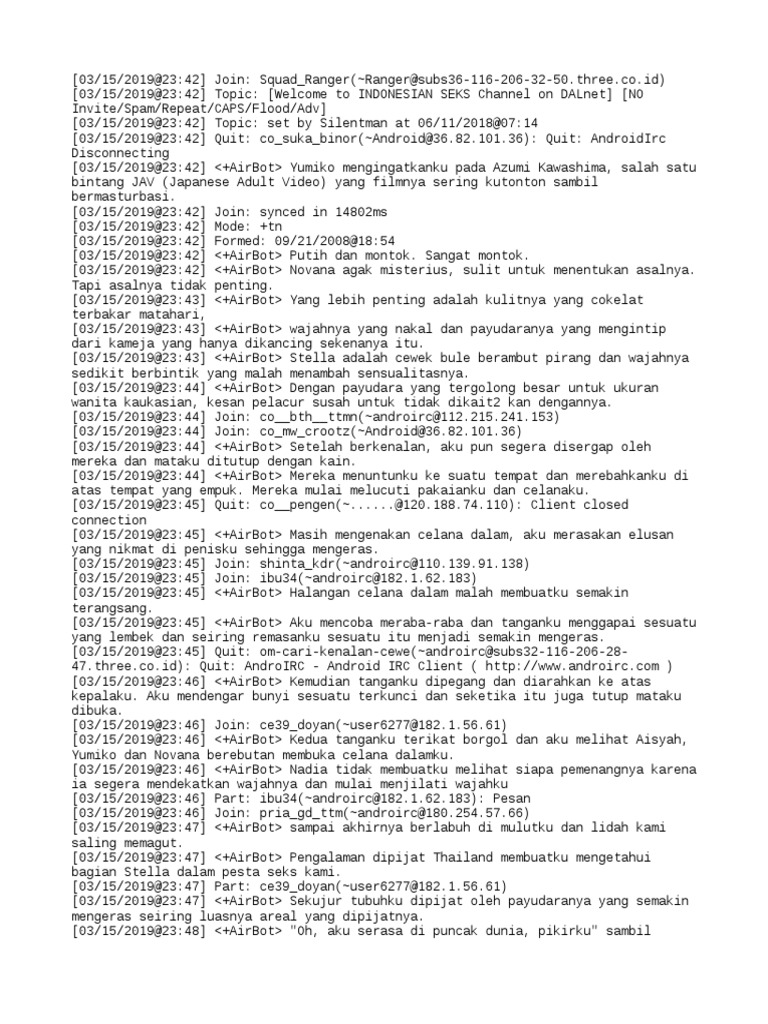 [03/15/2019@23:42] Join: Squad_Ranger(~Ranger@subs36-116-206-32-50.three.co.id)
[03/15/2019@23:42] Topic: [Welcome to INDONESIAN SEKS Channel on DALnet] [NO Invite/Spam/Repeat/CAPS/Flood/Adv]
[03/15/2019@23:42] Topic: set by Silentman at 06/11/2018@07:14
[03/15/2019@23:42] Quit: co_suka_binor(~Android@36.82.101.36): Quit: AndroidIrc Disconnecting
[03/15/2019@23:42] <+AirBot> Yumiko mengingatkanku pada Azumi Kawashima, salah satu bintang JAV (Japanese Adult Video) yang filmnya sering kutonton sambil bermasturbasi.
[03/15/2019@23:42] Join: synced in 14802ms
[03/15/2019@23:42] Mode: +tn
[03/15/2019@23:42] Formed: 09/21/2008@18:54
[03/15/2019@23:42] <+AirBot> Putih dan montok. Sangat montok.
[03/15/2019@23:42] <+AirBot> Novana agak misterius, sulit untuk menentukan asalnya. Tapi asalnya tidak penting.
[03/15/2019@23:43] <+AirBot> Yang lebih penting adalah kulitnya yang cokelat terbakar matahari,
[03/15/2019@23:43] <+AirBot> wajahnya yang nakal dan payudaranya yang mengintip dari kameja yang hanya dikancing sekenanya itu.
[03/15/2019@23:43] <+AirBot> Stella adalah cewek bule berambut pirang dan wajahnya sedikit berbintik yang malah menambah sensualitasnya.
[03/15/2019@23:44] <+AirBot> Dengan payudara yang tergolong besar untuk ukuran wanita kaukasian, kesan pelacur susah untuk tidak dikait2 kan dengannya.
[03/15/2019@23:44] Join: co__bth__ttmn(~androirc@112.215.241.153)
[03/15/2019@23:44] Join: co_mw_crootz(~Android@36.82.101.36)
[03/15/2019@23:44] <+AirBot> Setelah berkenalan, aku pun segera disergap oleh mereka dan mataku ditutup dengan kain.
[03/15/2019@23:44] <+AirBot> Mereka menuntunku ke suatu tempat dan merebahkanku di atas tempat yang empuk. Mereka mulai melucuti pakaianku dan celanaku.
[03/15/2019@23:45] Quit: co__pengen(~......@120.188.74.110): Client closed connection
[03/15/2019@23:45] <+AirBot> Masih mengenakan celana dalam, aku merasakan elusan yang nikmat di penisku sehingga mengeras.
[03/15/2019@23:45] Join: shinta_kdr(~androirc@110.139.91.138)
[03/15/2019@23:45] Join: ibu34(~androirc@182.1.62.183)
[03/15/2019@23:45] <+AirBot> Halangan celana dalam malah membuatku semakin terangsang.
[03/15/2019@23:45] <+AirBot> Aku mencoba meraba-raba dan tanganku menggapai sesuatu yang lembek dan seiring remasanku sesuatu itu menjadi semakin mengeras.
[03/15/2019@23:45] Quit: om-cari-kenalan-cewe(~androirc@subs32-116-206-28-47.three.co.id): Quit: AndroIRC - Android IRC Client ( http://www.androirc.com )
[03/15/2019@23:46] <+AirBot> Kemudian tanganku dipegang dan diarahkan ke atas kepalaku. Aku mendengar bunyi sesuatu terkunci dan seketika itu juga tutup mataku dibuka.
[03/15/2019@23:46] Join: ce39_doyan(~user6277@182.1.56.61)
[03/15/2019@23:46] <+AirBot> Kedua tanganku terikat borgol dan aku melihat Aisyah, Yumiko dan Novana berebutan membuka celana dalamku.
[03/15/2019@23:46] <+AirBot> Nadia tidak membuatku melihat siapa pemenangnya karena ia segera mendekatkan wajahnya dan mulai menjilati wajahku
[03/15/2019@23:46] Part: ibu34(~androirc@182.1.62.183): Pesan
[03/15/2019@23:46] Join: pria_gd_ttm(~androirc@180.254.57.66)
[03/15/2019@23:47] <+AirBot> sampai akhirnya berlabuh di mulutku dan lidah kami saling memagut.
[03/15/2019@23:47] <+AirBot> Pengalaman dipijat Thailand membuatku mengetahui bagian Stella dalam pesta seks kami.
[03/15/2019@23:47] Part: ce39_doyan(~user6277@182.1.56.61)
[03/15/2019@23:47] <+AirBot> Sekujur tubuhku dipijat oleh payudaranya yang semakin mengeras seiring luasnya areal yang dipijatnya.
[03/15/2019@23:48] <+AirBot> "Oh, aku serasa di puncak dunia, pikirku" sambil